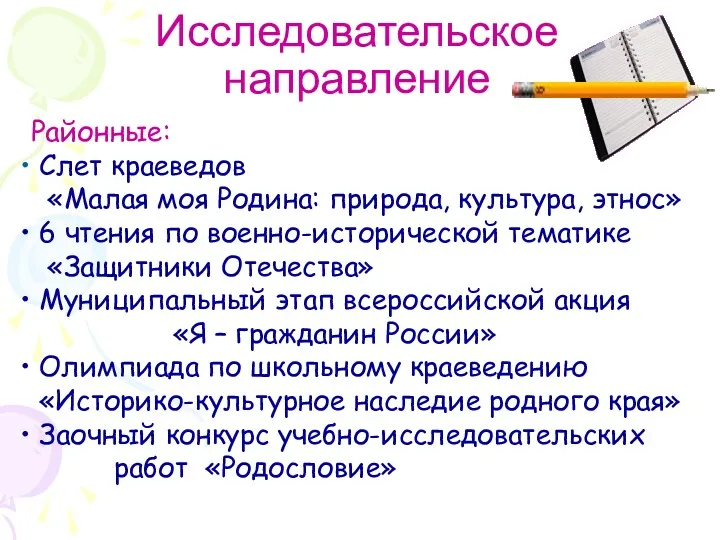 Исследовательское направление

Районные:
• Слет краеведов «Малая моя Родина: природа, культура, этнос»
• 6 чтения по военно-исторической тематике «Защитники Отечества»
• Муниципальный этап всероссийской акция «Я – гражданин России»
• Олимпиада по школьному краеведению «Историко-культурное наследие родного края»
• Заочный конкурс учебно-исследовательских работ «Родословие»